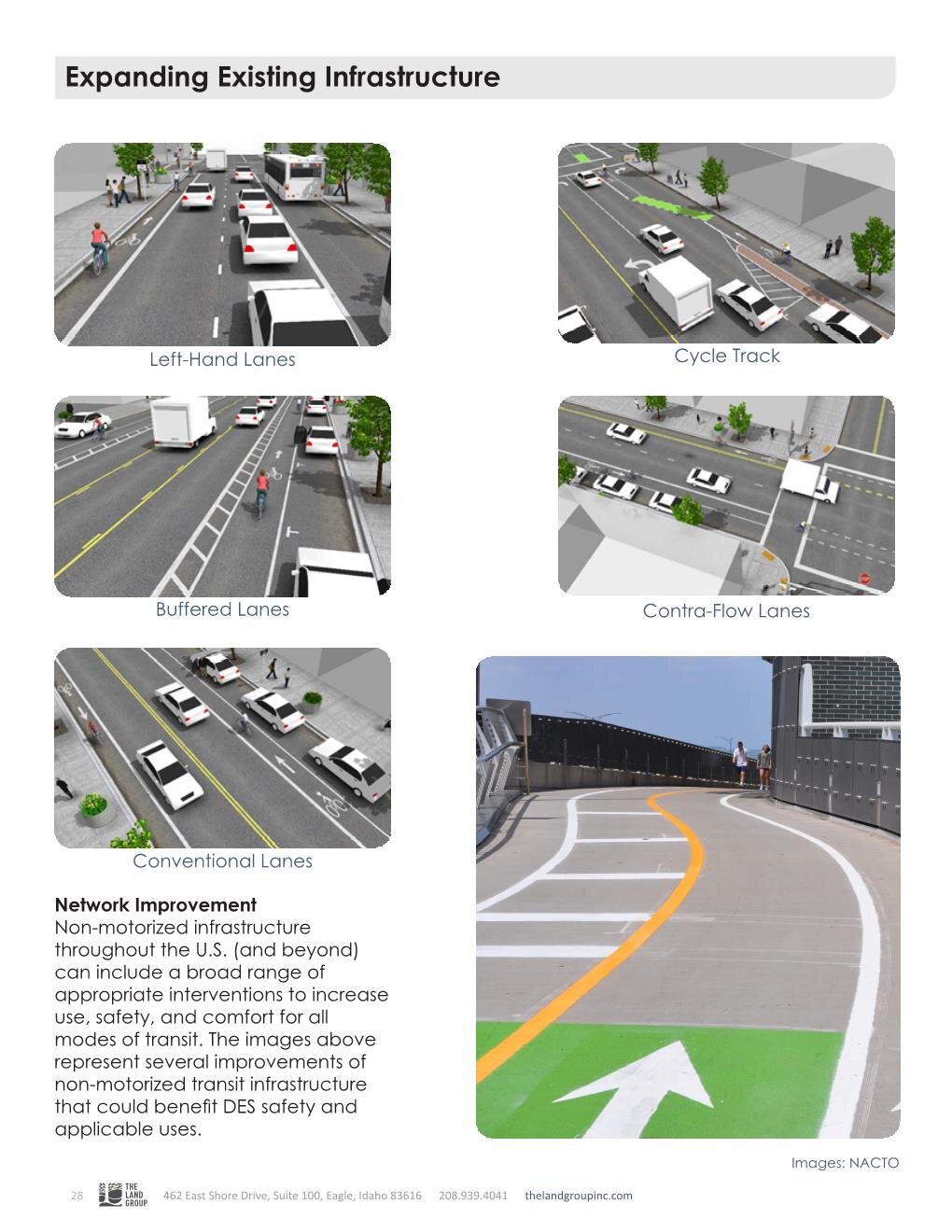 Expanding Existing Infrastructure

Left-Hand Lanes

Cycle Track

Buffered Lanes

Contra-Flow Lanes

Conventional Lanes

**Network Improvement**
Non-motorized infrastructure throughout the U.S. (and beyond) can include a broad range of appropriate interventions to increase use, safety, and comfort for all modes of transit. The images above represent several improvements of non-motorized transit infrastructure that could benefit DES safety and applicable uses.

Images: NACTO

28 THE LAND GROUP 462 East Shore Drive, Suite 100, Eagle, Idaho 83616 208.939.4041 thelandgroupinc.com